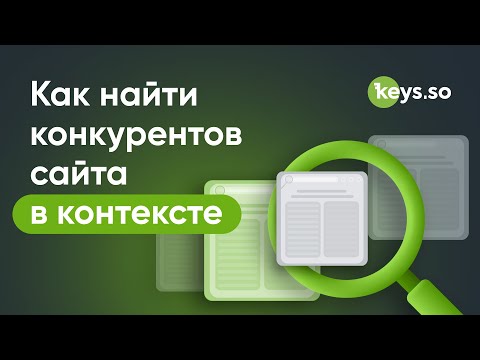 Как найти конкурентов сайта в контексте

keys.so